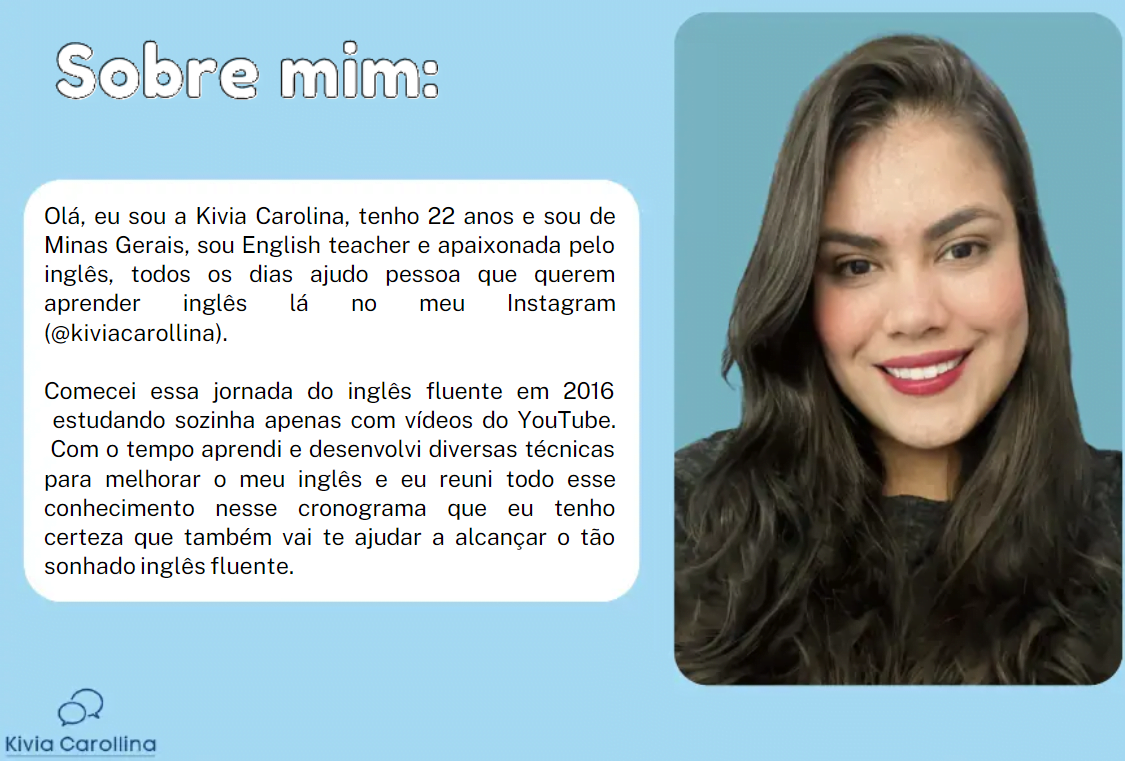 Sobre mim:

Olá, eu sou a Kivia Carolina, tenho 22 anos e sou de Minas Gerais, sou English teacher e apaixonada pelo inglês, todos os dias ajudo pessoa que querem aprender inglês lá no meu Instagram (@kiviacarollina).

Comecei essa jornada do inglês fluente em 2016 estudando sozinha apenas com vídeos do YouTube. Com o tempo aprendi e desenvolvi diversas técnicas para melhorar o meu inglês e eu reuni todo esse conhecimento nesse cronograma que eu tenho certeza que também vai te ajudar a alcançar o tão sonhado inglês fluente.

Kivia Carollina